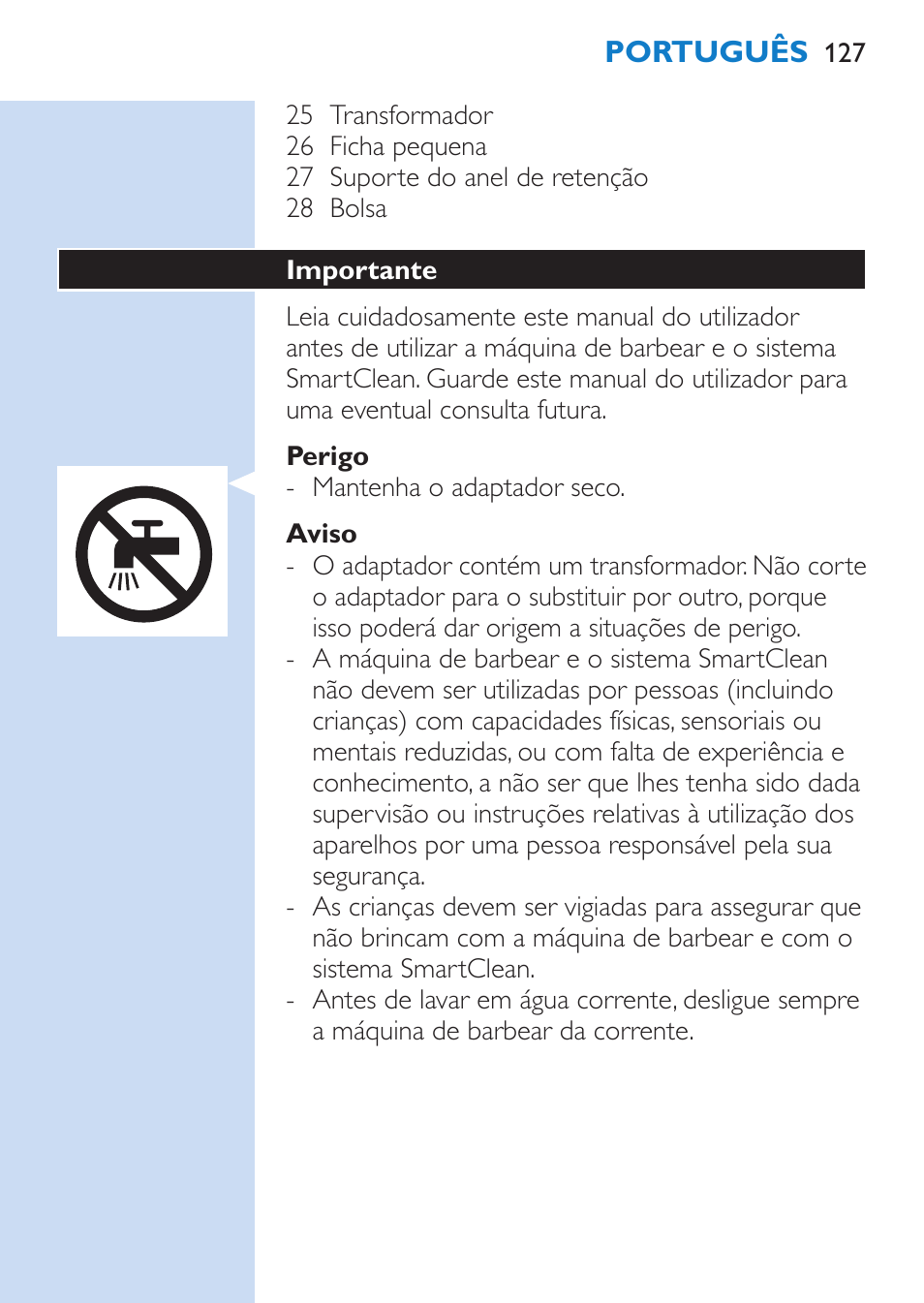 PORTUGUÊS 127

25 Transformador
26 Ficha pequena
27 Suporte do anel de retenção
28 Bolsa

Importante

Leia cuidadosamente este manual do utilizador antes de utilizar a máquina de barbear e o sistema SmartClean. Guarde este manual do utilizador para uma eventual consulta futura.

Perigo
- Mantenha o adaptador seco.

Aviso
- O adaptador contém um transformador. Não corte o adaptador para o substituir por outro, porque isso poderá dar origem a situações de perigo.
- A máquina de barbear e o sistema SmartClean não devem ser utilizadas por pessoas (incluindo crianças) com capacidades físicas, sensoriais ou mentais reduzidas, ou com falta de experiência e conhecimento, a não ser que lhes tenha sido dada supervisão ou instruções relativas à utilização dos aparelhos por uma pessoa responsável pela sua segurança.
- As crianças devem ser vigiadas para assegurar que não brincam com a máquina de barbear e com o sistema SmartClean.
- Antes de lavar em água corrente, desligue sempre a máquina de barbear da corrente.